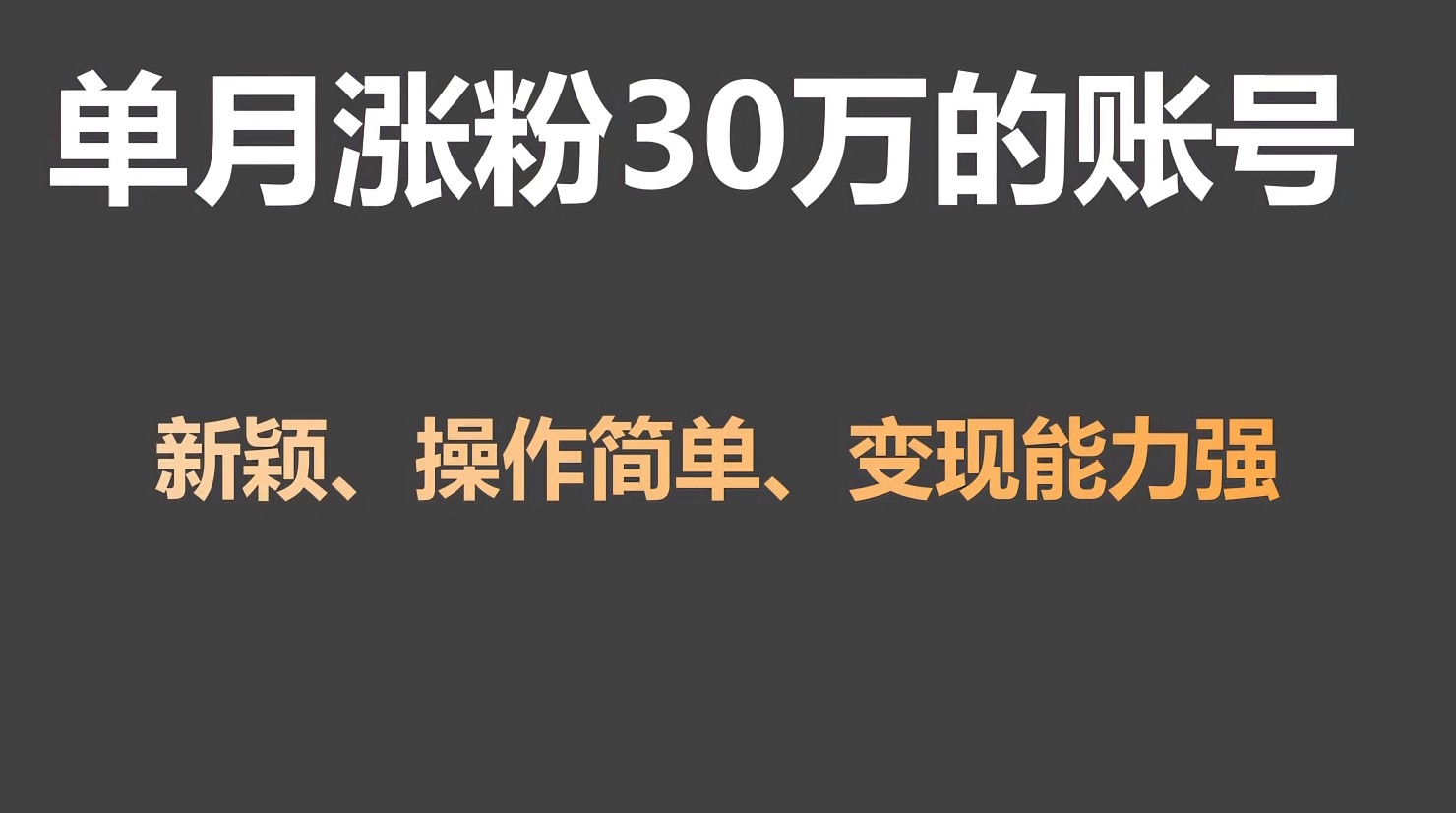 单月涨粉30万的账号

新颖、操作简单、变现能力强